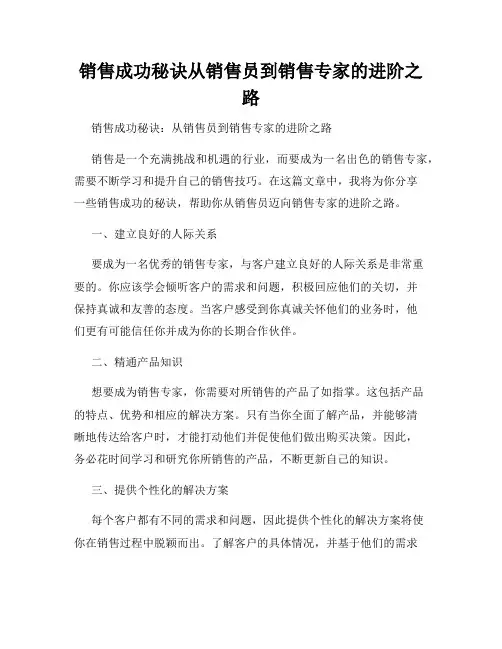 销售成功秘诀从销售员到销售专家的进阶之路

销售成功秘诀：从销售员到销售专家的进阶之路

销售是一个充满挑战和机遇的行业，而要成为一名出色的销售专家，需要不断学习和提升自己的销售技巧。在这篇文章中，我将为你分享一些销售成功的秘诀，帮助你从销售员迈向销售专家的进阶之路。

一、建立良好的人际关系

要成为一名优秀的销售专家，与客户建立良好的人际关系是非常重要的。你应该学会倾听客户的需求和问题，积极回应他们的关切，并保持真诚和友善的态度。当客户感受到你真诚关怀他们的业务时，他们更有可能信任你并成为你的长期合作伙伴。

二、精通产品知识

想要成为销售专家，你需要对所销售的产品了如指掌。这包括产品的特点、优势和相应的解决方案。只有当你全面了解产品，并能够清晰地传达给客户时，才能打动他们并促使他们做出购买决策。因此，务必花时间学习和研究你所销售的产品，不断更新自己的知识。

三、提供个性化的解决方案

每个客户都有不同的需求和问题，因此提供个性化的解决方案将使你在销售过程中脱颖而出。了解客户的具体情况，并基于他们的需求